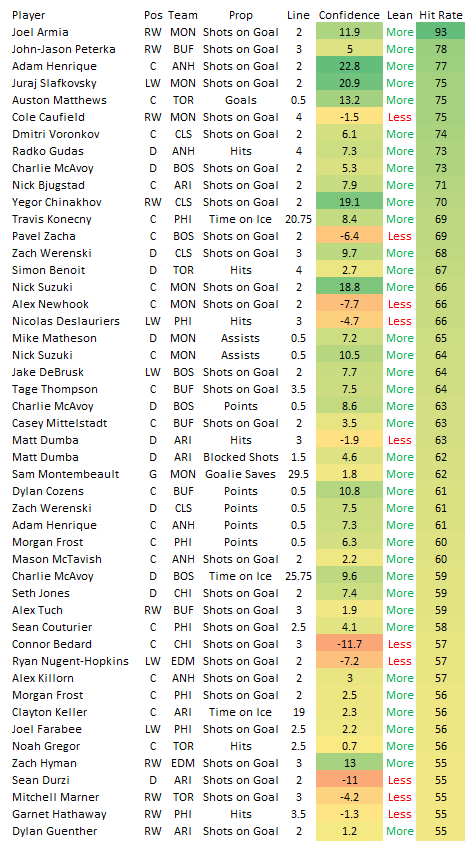 | Player | Pos | Team | Prop | Line | Confidence | Lean | Hit Rate |
|---|---|---|---|---|---|---|---|
| Joel Armia | RW | MON | Shots on Goal | 2 | 11.9 | More | 93 |
| John-Jason Peterka | RW | BUF | Shots on Goal | 3 | 5 | More | 78 |
| Adam Henrique | C | ANH | Shots on Goal | 2 | 22.8 | More | 77 |
| Juraj Slafkovsky | LW | MON | Shots on Goal | 2 | 20.9 | More | 75 |
| Auston Matthews | C | TOR | Goals | 0.5 | 13.2 | More | 75 |
| Cole Caufield | RW | MON | Shots on Goal | 4 | -1.5 | Less | 75 |
| Dmitri Voronkov | C | CLS | Shots on Goal | 2 | 6.1 | More | 74 |
| Radko Gudas | D | ANH | Hits | 4 | 7.3 | More | 73 |
| Charlie McAvoy | D | BOS | Shots on Goal | 2 | 5.3 | More | 73 |
| Nick Bjugstad | C | ARI | Shots on Goal | 2 | 7.9 | More | 71 |
| Yegor Chinakhov | RW | CLS | Shots on Goal | 2 | 19.1 | More | 70 |
| Travis Konecny | C | PHI | Time on Ice | 20.75 | 8.4 | More | 69 |
| Pavel Zacha | C | BOS | Shots on Goal | 2 | -6.4 | Less | 69 |
| Zach Werenski | D | CLS | Shots on Goal | 3 | 9.7 | More | 68 |
| Simon Benoit | D | TOR | Hits | 4 | 2.7 | More | 67 |
| Nick Suzuki | C | MON | Shots on Goal | 2 | 18.8 | More | 66 |
| Alex Newhook | C | MON | Shots on Goal | 2 | -7.7 | Less | 66 |
| Nicolas Deslauriers | LW | PHI | Hits | 3 | -4.7 | Less | 66 |
| Mike Matheson | D | MON | Assists | 0.5 | 7.2 | More | 65 |
| Nick Suzuki | C | MON | Assists | 0.5 | 10.5 | More | 64 |
| Jake DeBrusk | LW | BOS | Shots on Goal | 2 | 7.7 | More | 64 |
| Tage Thompson | C | BUF | Shots on Goal | 3.5 | 7.5 | More | 64 |
| Charlie McAvoy | D | BOS | Points | 0.5 | 8.6 | More | 63 |
| Casey Mittelstadt | C | BUF | Shots on Goal | 2 | 3.5 | More | 63 |
| Matt Dumba | D | ARI | Hits | 3 | -1.9 | Less | 63 |
| Matt Dumba | D | ARI | Blocked Shots | 1.5 | 4.6 | More | 62 |
| Sam Montembeault | G | MON | Goalie Saves | 29.5 | 1.8 | More | 62 |
| Dylan Cozens | C | BUF | Points | 0.5 | 10.8 | More | 61 |
| Zach Werenski | D | CLS | Points | 0.5 | 7.5 | More | 61 |
| Adam Henrique | C | ANH | Points | 0.5 | 7.3 | More | 61 |
| Morgan Frost | C | PHI | Points | 0.5 | 6.3 | More | 60 |
| Mason McTavish | C | ANH | Shots on Goal | 2 | 2.2 | More | 60 |
| Charlie McAvoy | D | BOS | Time on Ice | 25.75 | 9.6 | More | 59 |
| Seth Jones | D | CHI | Shots on Goal | 2 | 7.4 | More | 59 |
| Alex Tuch | RW | BUF | Shots on Goal | 3 | 1.9 | More | 59 |
| Sean Couturier | C | PHI | Shots on Goal | 2.5 | 4.1 | More | 58 |
| Connor Bedard | C | CHI | Shots on Goal | 3 | -11.7 | Less | 57 |
| Ryan Nugent-Hopkins | LW | EDM | Shots on Goal | 2 | -7.2 | Less | 57 |
| Alex Killorn | C | ANH | Shots on Goal | 2 | 3 | More | 57 |
| Morgan Frost | C | PHI | Shots on Goal | 2 | 2.5 | More | 56 |
| Clayton Keller | C | ARI | Time on Ice | 19 | 2.3 | More | 56 |
| Joel Farabee | LW | PHI | Shots on Goal | 2.5 | 2.2 | More | 56 |
| Noah Gregor | C | TOR | Hits | 2.5 | 0.7 | More | 56 |
| Zach Hyman | RW | EDM | Shots on Goal | 3 | 13 | More | 55 |
| Sean Durzi | D | ARI | Shots on Goal | 2 | -11 | Less | 55 |
| Mitchell Marner | RW | TOR | Shots on Goal | 3 | -4.2 | Less | 55 |
| Garnet Hathaway | RW | PHI | Hits | 3.5 | -1.3 | Less | 55 |
| Dylan Guenther | RW | ARI | Shots on Goal | 2 | 1.2 | More | 55 |